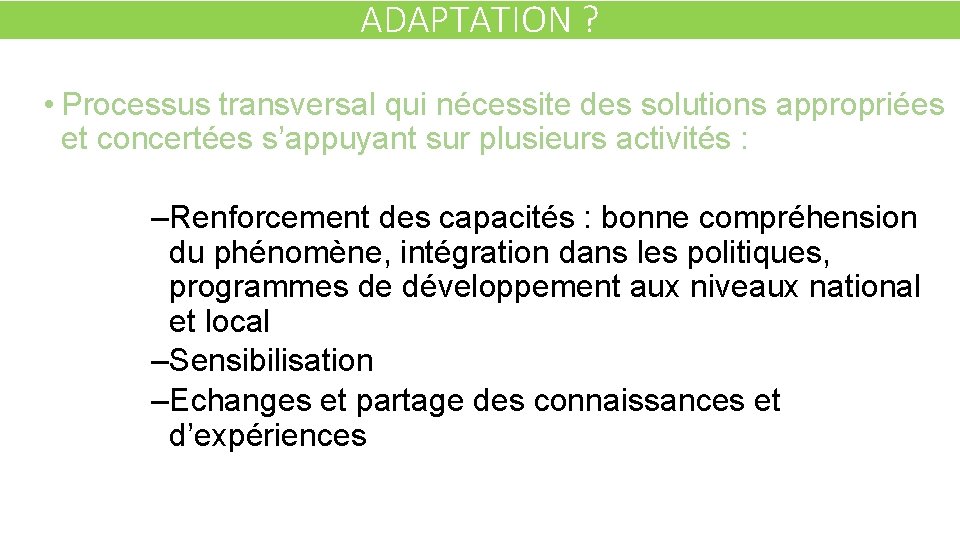 ADAPTATION ?

• Processus transversal qui nécessite des solutions appropriées et concertées s’appuyant sur plusieurs activités :

–Renforcement des capacités : bonne compréhension du phénomène, intégration dans les politiques, programmes de développement aux niveaux national et local
–Sensibilisation
–Echanges et partage des connaissances et d’expériences